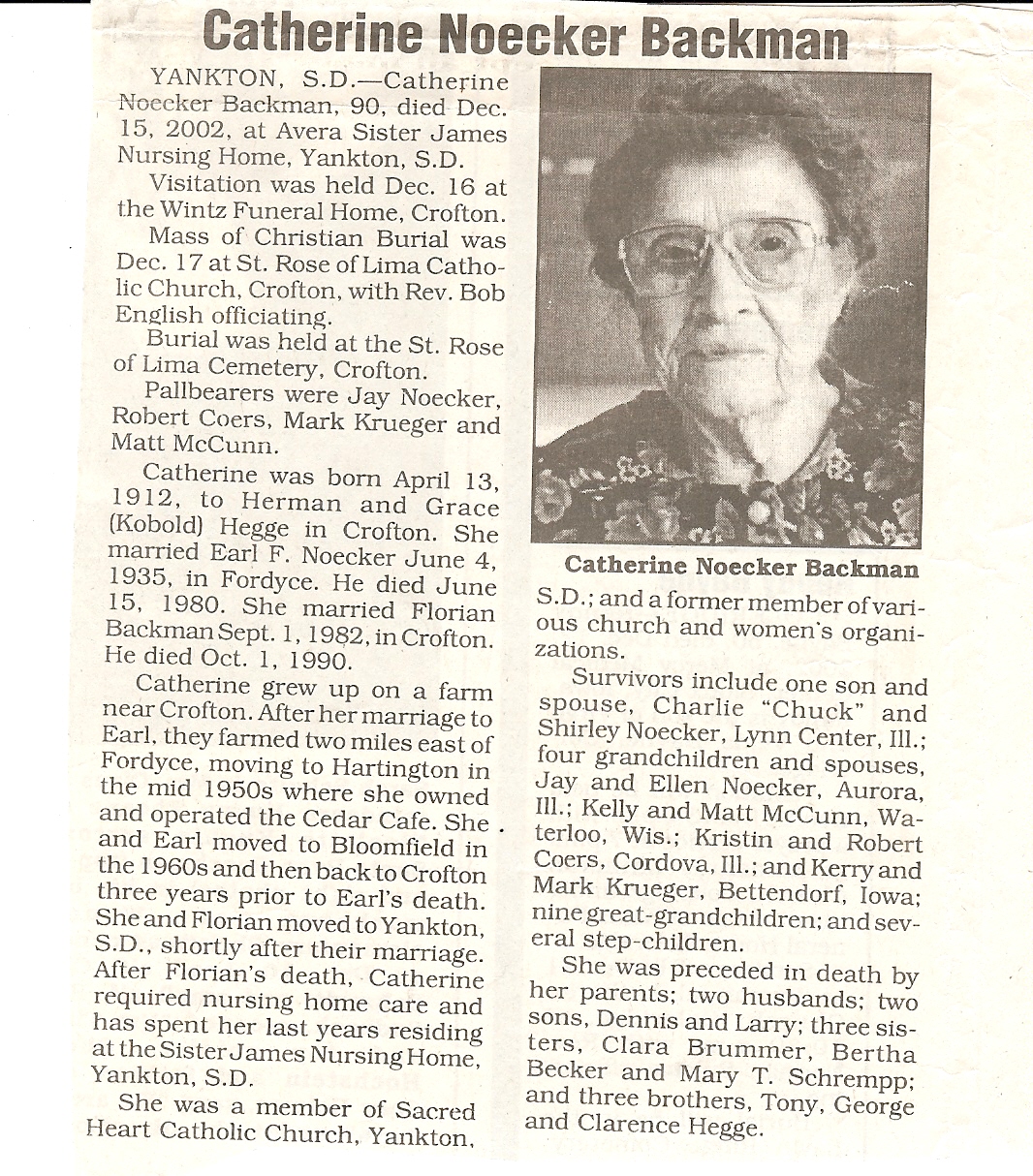 Catherine Noecker Backman

YANKTON, S.D.—Catherine Noecker Backman, 90, died Dec. 15, 2002, at Avera Sister James Nursing Home, Yankton, S.D.

Visitation was held Dec. 16 at the Wintz Funeral Home, Crofton.

Mass of Christian Burial was Dec. 17 at St. Rose of Lima Catholic Church, Crofton, with Rev. Bob English officiating.

Burial was held at the St. Rose of Lima Cemetery, Crofton.

Pallbearers were Jay Noecker, Robert Coers, Mark Krueger and Matt McCunn.

Catherine was born April 13, 1912, to Herman and Grace (Kobold) Hegge in Crofton. She married Earl F. Noecker June 4, 1935, in Fordyce. He died June 15, 1980. She married Florian Backman Sept. 1, 1982, in Crofton. He died Oct. 1, 1990.

Catherine grew up on a farm near Crofton. After her marriage to Earl, they farmed two miles east of Fordyce, moving to Hartington in the mid 1950s where she owned and operated the Cedar Cafe. She and Earl moved to Bloomfield in the 1960s and then back to Crofton three years prior to Earl's death. She and Florian moved to Yankton, S.D., shortly after their marriage. After Florian's death, Catherine required nursing home care and has spent her last years residing at the Sister James Nursing Home, Yankton, S.D.

She was a member of Sacred Heart Catholic Church, Yankton,

Catherine Noecker Backman

S.D.; and a former member of various church and women's organizations.

Survivors include one son and spouse, Charlie "Chuck" and Shirley Noecker, Lynn Center, Ill.; four grandchildren and spouses, Jay and Ellen Noecker, Aurora, Ill.; Kelly and Matt McCunn, Waterloo, Wis.; Kristin and Robert Coers, Cordova, Ill.; and Kerry and Mark Krueger, Bettendorf, Iowa; nine great-grandchildren; and several step-children.

She was preceded in death by her parents; two husbands; two sons, Dennis and Larry; three sisters, Clara Brummer, Bertha Becker and Mary T. Schrempp; and three brothers, Tony, George and Clarence Hegge.